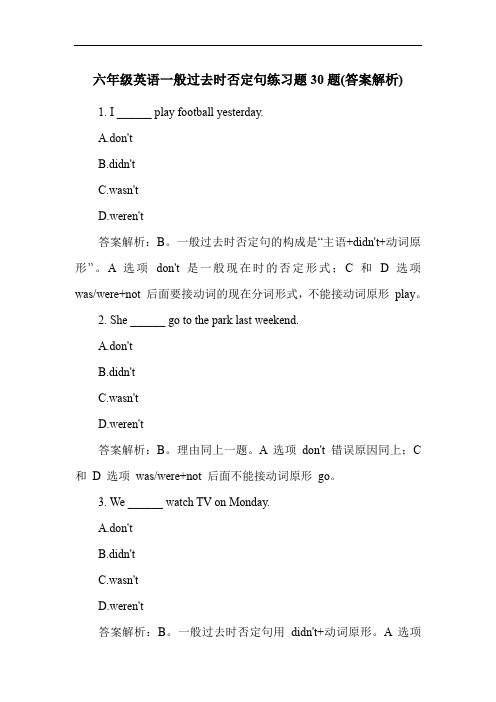 六年级英语一般过去时否定句练习题30题(答案解析)

1. I ______ play football yesterday.

A.don't

B.didn't

C.wasn't

D.weren't

答案解析：B。一般过去时否定句的构成是“主语+didn't+动词原形”。A 选项 don't 是一般现在时的否定形式；C 和 D 选项 was/were+not 后面要接动词的现在分词形式，不能接动词原形 play。

2. She ______ go to the park last weekend.

A.don't

B.didn't

C.wasn't

D.weren't

答案解析：B。理由同上一题。A 选项 don't 错误原因同上；C 和 D 选项 was/were+not 后面不能接动词原形 go。

3. We ______ watch TV on Monday.

A.don't

B.didn't

C.wasn't

D.weren't

答案解析：B。一般过去时否定句用 didn't+动词原形。A 选项